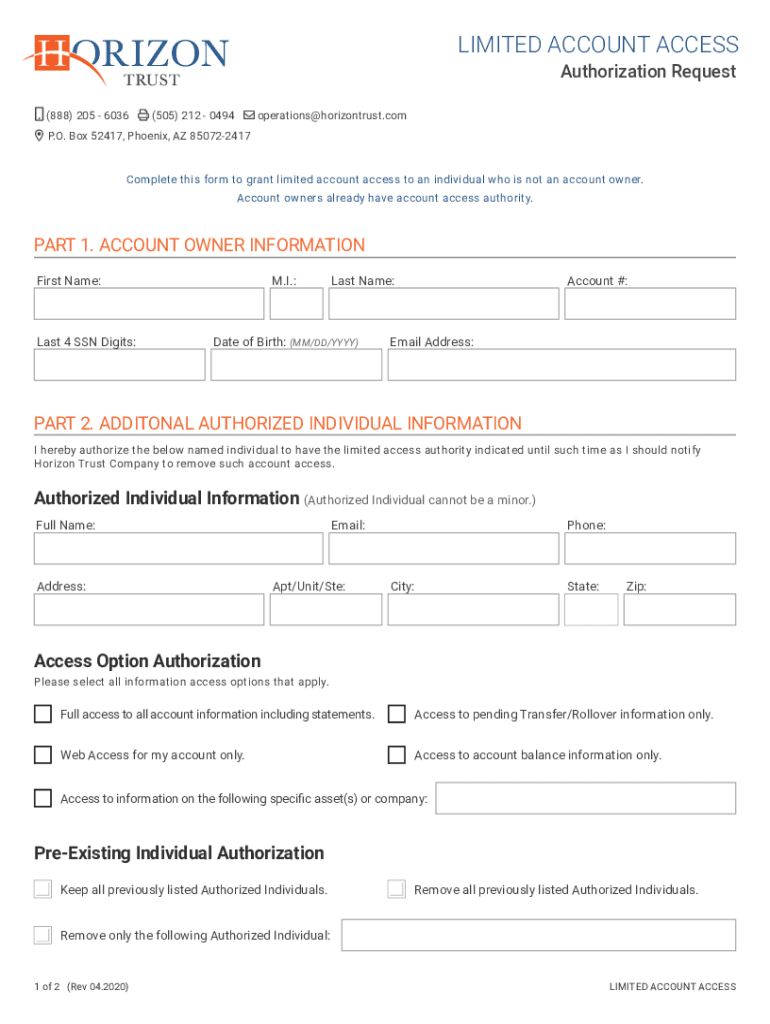 HORIZON TRUST

LIMITED ACCOUNT ACCESS
Authorization Request

(888) 205 - 6036 (505) 212 - 0494 operations@horizontrust.com
P.O. Box 52417, Phoenix, AZ 85072-2417

Complete this form to grant limited account access to an individual who is not an account owner. Account owners already have account access authority.

PART 1. ACCOUNT OWNER INFORMATION

First Name: M.I.: Last Name: Account #:

Last 4 SSN Digits: Date of Birth: (MM/DD/YYYY) Email Address:

PART 2. ADDITONAL AUTHORIZED INDIVIDUAL INFORMATION

I hereby authorize the below named individual to have the limited access authority indicated until such time as I should notify Horizon Trust Company to remove such account access.

Authorized Individual Information (Authorized Individual cannot be a minor.)

Full Name: Email: Phone:

Address: Apt/Unit/Ste: City: State: Zip:

Access Option Authorization

Please select all information access options that apply.

Full access to all account information including statements.

Access to pending Transfer/Rollover information only.

Web Access for my account only.

Access to account balance information only.

Access to information on the following specific asset(s) or company:

Pre-Existing Individual Authorization

Keep all previously listed Authorized Individuals.

Remove all previously listed Authorized Individuals.

Remove only the following Authorized Individual:

1 of 2 (Rev 04.2020)

LIMITED ACCOUNT ACCESS